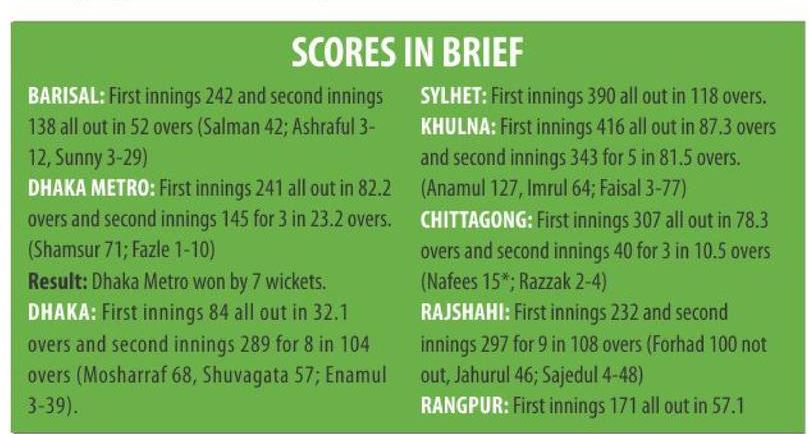 SCORES IN BRIEF

BARISAL: First innings 242 and second innings 138 all out in 52 overs (Salman 42; Ashraful 3-12, Sunny 3-29)

DHAKA METRO: First innings 241 all out in 82.2 overs and second innings 145 for 3 in 23.2 overs. (Shamsur 71; Fazle 1-10)

Result: Dhaka Metro won by 7 wickets.

DHAKA: First innings 84 all out in 32.1 overs and second innings 289 for 8 in 104 overs (Mosharraf 68, Shuvagata 57; Enamul 3-39).

SYLHET: First innings 390 all out in 118 overs.

KHULNA: First innings 416 all out in 87.3 overs and second innings 343 for 5 in 81.5 overs. (Anamul 127, Imrul 64; Faisal 3-77)

CHITTAGONG: First innings 307 all out in 78.3 overs and second innings 40 for 3 in 10.5 overs (Nafees 15*; Razzak 2-4)

RAJSHAHI: First innings 232 and second innings 297 for 9 in 108 overs (Forhad 100 not out, Jahurul 46; Sajedul 4-48)

RANGPUR: First innings 171 all out in 57.1